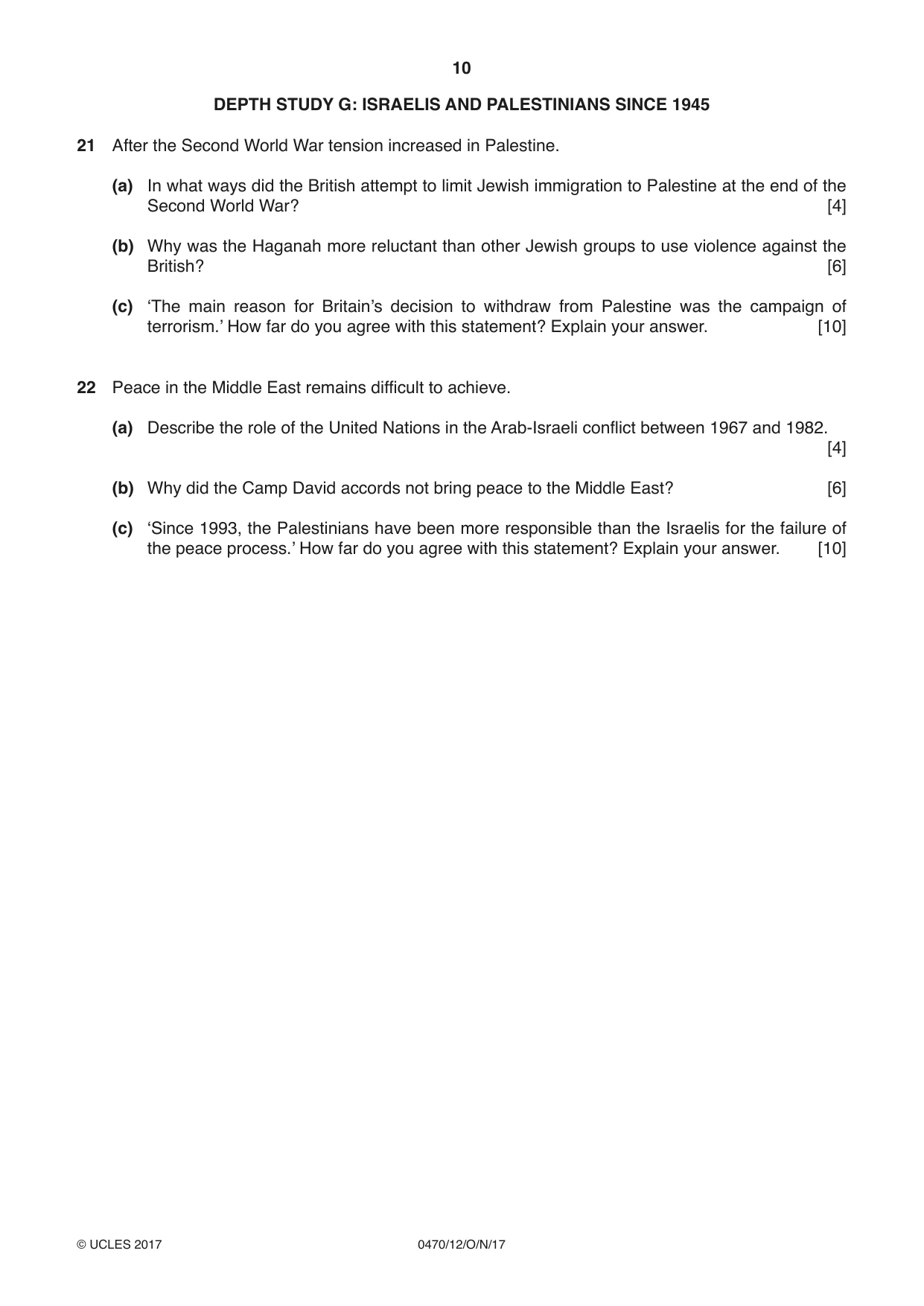 10

DEPTH STUDY G: ISRAELIS AND PALESTINIANS SINCE 1945

21 After the Second World War tension increased in Palestine.

(a) In what ways did the British attempt to limit Jewish immigration to Palestine at the end of the Second World War? [4]

(b) Why was the Haganah more reluctant than other Jewish groups to use violence against the British? [6]

(c) 'The main reason for Britain's decision to withdraw from Palestine was the campaign of terrorism.' How far do you agree with this statement? Explain your answer. [10]

22 Peace in the Middle East remains difficult to achieve.

(a) Describe the role of the United Nations in the Arab-Israeli conflict between 1967 and 1982. [4]

(b) Why did the Camp David accords not bring peace to the Middle East? [6]

(c) 'Since 1993, the Palestinians have been more responsible than the Israelis for the failure of the peace process.' How far do you agree with this statement? Explain your answer. [10]

© UCLES 2017 0470/12/O/N/17